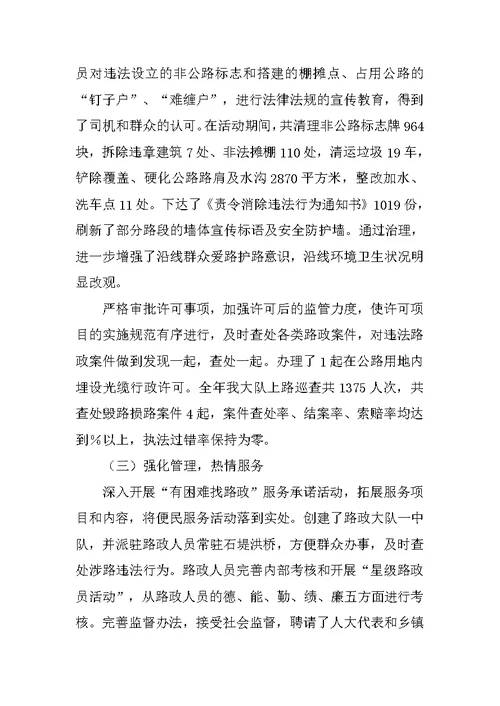 员对违法设立的非公路标志和搭建的棚摊点、占用公路的“钉子户”、“难缠户”，进行法律法规的宣传教育，得到了司机和群众的认可。在活动期间，共清理非公路标志牌 964 块，拆除违章建筑 7 处、非法摊棚 110 处，清运垃圾 19 车，铲除覆盖、硬化公路路肩及水沟 2870 平方米，整改加水、洗车点 11 处。下达了《责令消除违法行为通知书》1019 份，刷新了部分路段的墙体宣传标语及安全防护墙。通过治理，进一步增强了沿线群众爱路护路意识，沿线环境卫生状况明显改观。

严格审批许可事项，加强许可后的监管力度，使许可项目的实施规范有序进行，及时查处各类路政案件，对违法路政案件做到发现一起，查处一起。办理了 1 起在公路用地内埋设光缆行政许可。全年我大队上路巡查共 1375 人次，共查处毁路损路案件 4 起，案件查处率、结案率、索赔率均达到%以上，执法过错率保持为零。

（三）强化管理，热情服务

深入开展“有困难找路政”服务承诺活动，拓展服务项目和内容，将便民服务活动落到实处。创建了路政大队一中队，并派驻路政人员常驻石堤洪桥，方便群众办事，及时查处涉路违法行为。路政人员完善内部考核和开展“星级路政员活动”，从路政人员的德、能、勤、绩、廉五方面进行考核。完善监督办法，接受社会监督，聘请了人大代表和乡镇